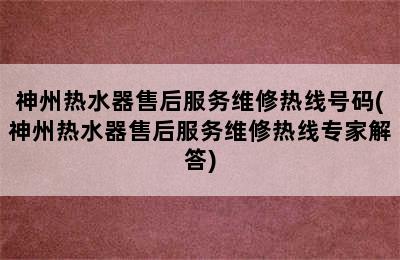 神州热水器售后服务维修热线号码(神州热水器售后服务维修热线专家解答)